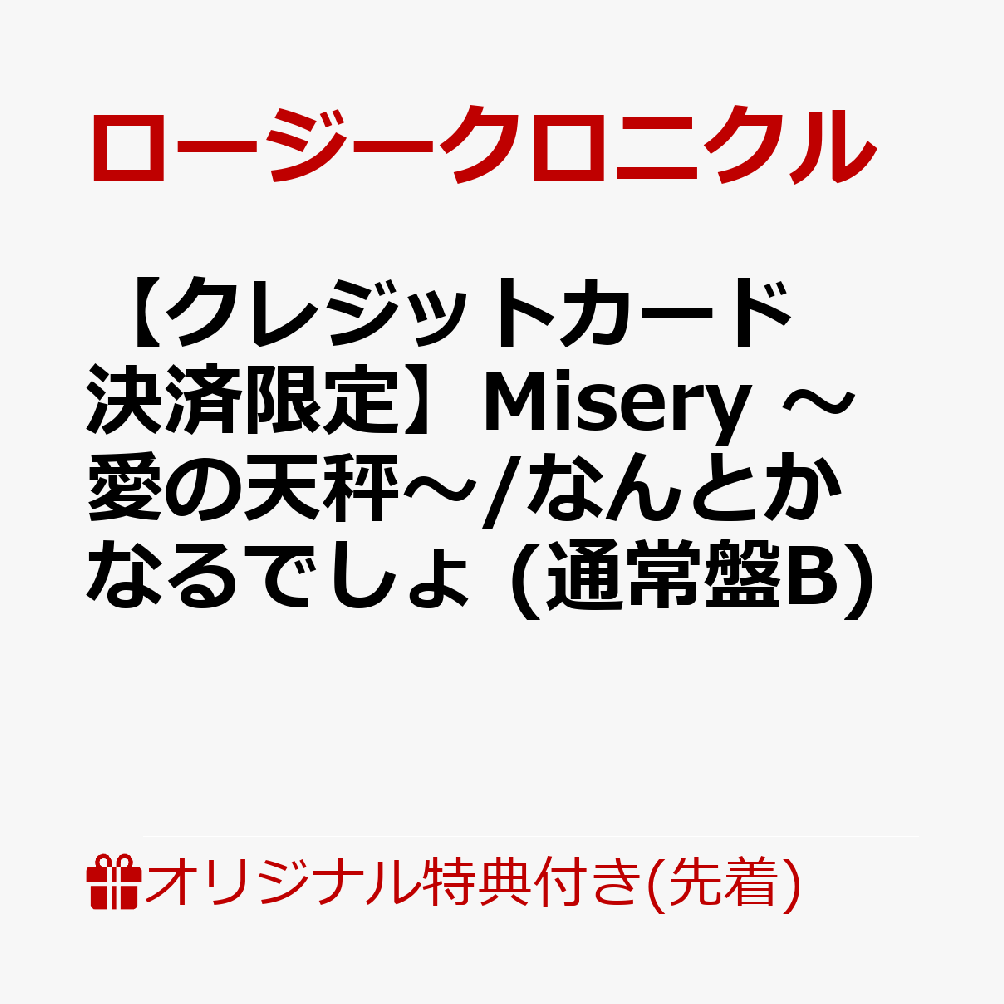 ロージークロニクル

【クレジットカード決済限定】Misery ～愛の天秤～/なんとかなるでしょ (通常盤B)

オリジナル特典付き(先着)